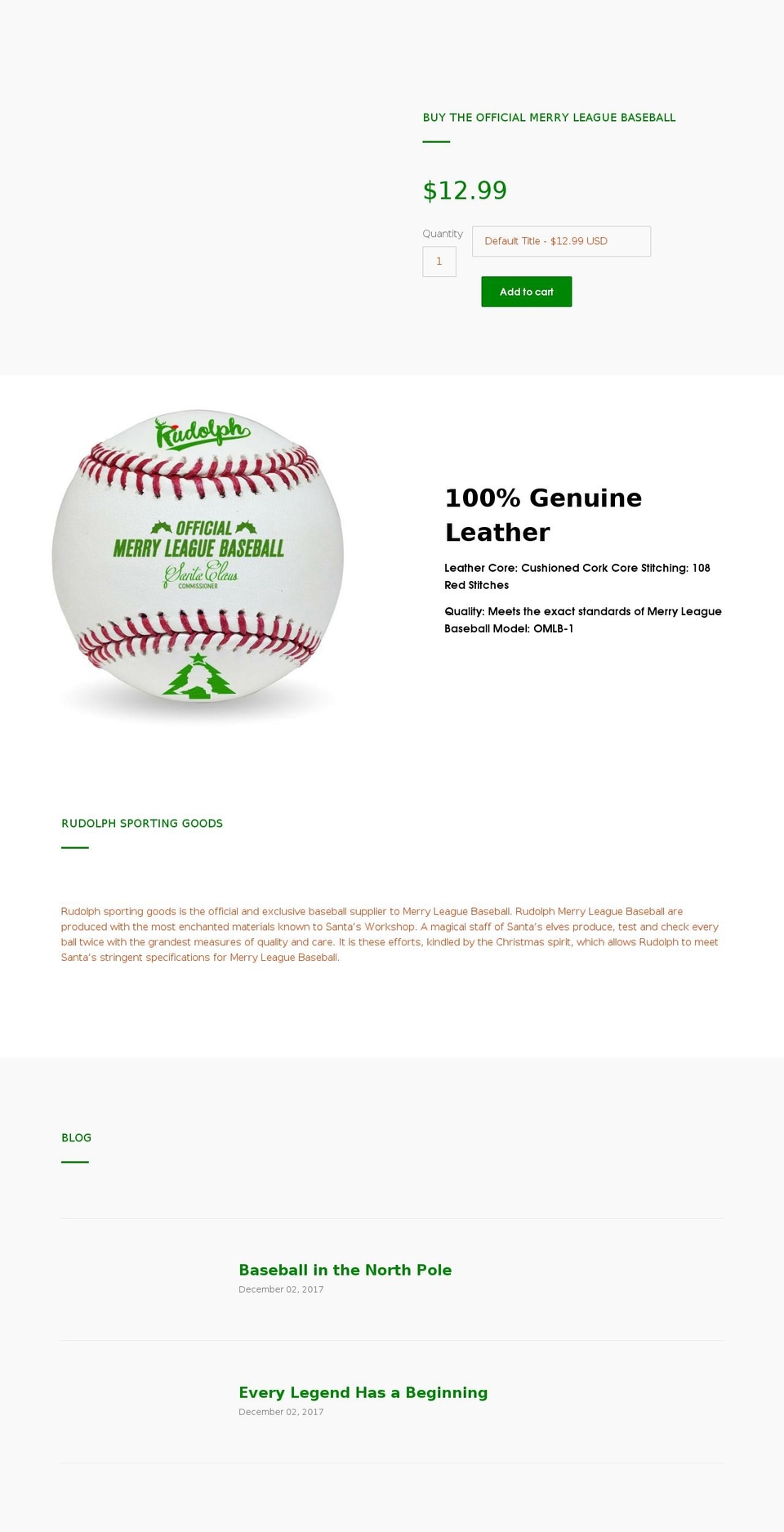 BUY THE OFFICIAL MERRY LEAGUE BASEBALL

$12.99

Quantity
1

Default Title - $12.99 USD

Add to cart

Rudolph

OFFICIAL
MERRY LEAGUE BASEBALL
Santa Claus
COMMISSIONER

100% Genuine Leather

Leather Core: Cushioned Cork Core Stitching: 108 Red Stitches

Quality: Meets the exact standards of Merry League Baseball Model: OMLB-1

RUDOLPH SPORTING GOODS

Rudolph sporting goods is the official and exclusive baseball supplier to Merry League Baseball. Rudolph Merry League Baseball are produced with the most enchanted materials known to Santa's Workshop. A magical staff of Santa's elves produce, test and check every ball twice with the grandest measures of quality and care. It is these efforts, kindled by the Christmas spirit, which allows Rudolph to meet Santa's stringent specifications for Merry League Baseball.

BLOG

Baseball in the North Pole
December 02, 2017

Every Legend Has a Beginning
December 02, 2017